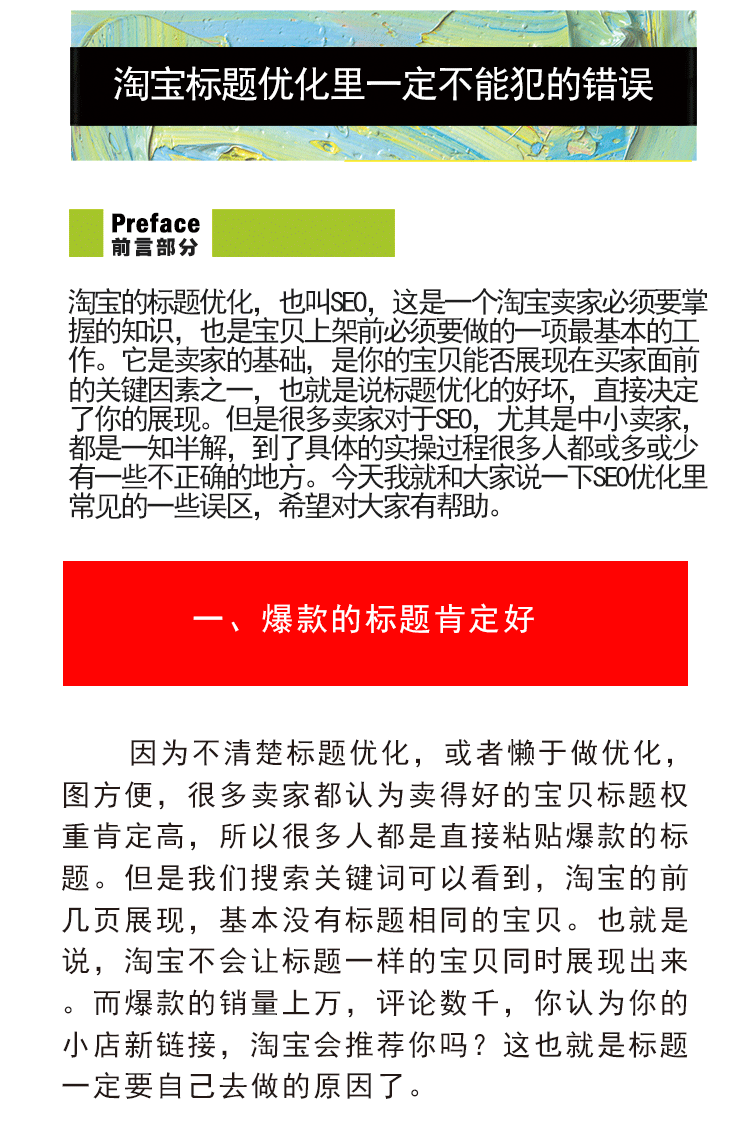 淘宝标题优化里一定不能犯的错误

Preface
前言部分

淘宝的标题优化，也叫SEO，这是一个淘宝卖家必须要掌握的知识，也是宝贝上架前必须要做的一项最基本的工作。它是卖家的基础，是你的宝贝能否展现在买家面前的关键因素之一，也就是说标题优化的好坏，直接决定了你的展现。但是很多卖家对于SEO，尤其是中小卖家，都是一知半解，到了具体的实操过程很多人都或多或少有一些不正确的地方。今天我就和大家说一下SEO优化里常见的一些误区，希望对大家有帮助。

一、爆款的标题肯定好

因为不清楚标题优化，或者懒于做优化，图方便，很多卖家都认为卖得好的宝贝标题权重肯定高，所以很多人都是直接粘贴爆款的标题。但是我们搜索关键词可以看到，淘宝的前几页展现，基本没有标题相同的宝贝。也就是说，淘宝不会让标题一样的宝贝同时展现出来。而爆款的销量上万，评论数千，你认为你的小店新链接，淘宝会推荐你吗？这也就是标题一定要自己去做的原因了。